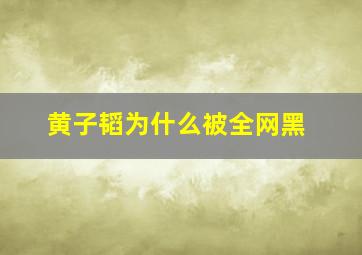 黄子韬为什么被全网黑